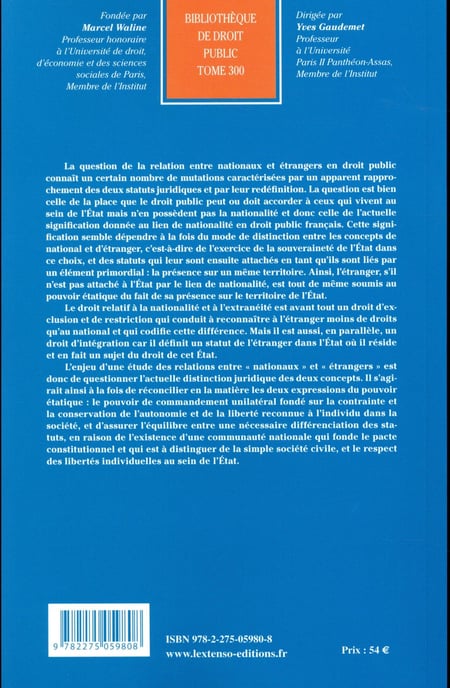 Fondée par
Marcel Waline
Professeur honoraire
à l'Université de droit,
d'économie et des sciences
sociales de Paris,
Membre de l'Institut

BIBLIOTHÈQUE
DE DROIT
PUBLIC
TOME 300

Dirigée par
Yves Gaudemet
Professeur
à l'Université
Paris II Panthéon-Assas,
Membre de l'Institut

La question de la relation entre nationaux et étrangers en droit public connaît un certain nombre de mutations caractérisées par un apparent rapprochement des deux statuts juridiques et par leur redéfinition. La question est bien celle de la place que le droit public peut ou doit accorder à ceux qui vivent au sein de l'État mais n'en possèdent pas la nationalité et donc celle de l'actuelle signification donnée au lien de nationalité en droit public français. Cette signification semble dépendre à la fois du mode de distinction entre les concepts de national et d'étranger, c'est-à-dire de l'exercice de la souveraineté de l'État dans ce choix, et des statuts qui leur sont ensuite attachés en tant qu'ils sont liés par un élément primordial : la présence sur un même territoire. Ainsi, l'étranger, s'il n'est pas attaché à l'État par le lien de nationalité, est tout de même soumis au pouvoir étatique du fait de sa présence sur le territoire de l'État.

Le droit relatif à la nationalité et à l'extranéité est avant tout un droit d'exclusion et de restriction qui conduit à reconnaître à l'étranger moins de droits qu'au national et qui codifie cette différence. Mais il est aussi, en parallèle, un droit d'intégration car il définit un statut de l'étranger dans l'État où il réside et en fait un sujet du droit de cet État.

L'enjeu d'une étude des relations entre « nationaux » et « étrangers » est donc de questionner l'actuelle distinction juridique des deux concepts. Il s'agirait ainsi à la fois de réconcilier en la matière les deux expressions du pouvoir étatique : le pouvoir de commandement unilatéral fondé sur la contrainte et la conservation de l'autonomie et de la liberté reconnue à l'individu dans la société, et d'assurer l'équilibre entre une nécessaire différenciation des statuts, en raison de l'existence d'une communauté nationale qui fonde le pacte constitutionnel et qui est à distinguer de la simple société civile, et le respect des libertés individuelles au sein de l'État.

9 782275 059808

ISBN 978-2-275-05980-8
www.lextenso-editions.fr

Prix : 54 €